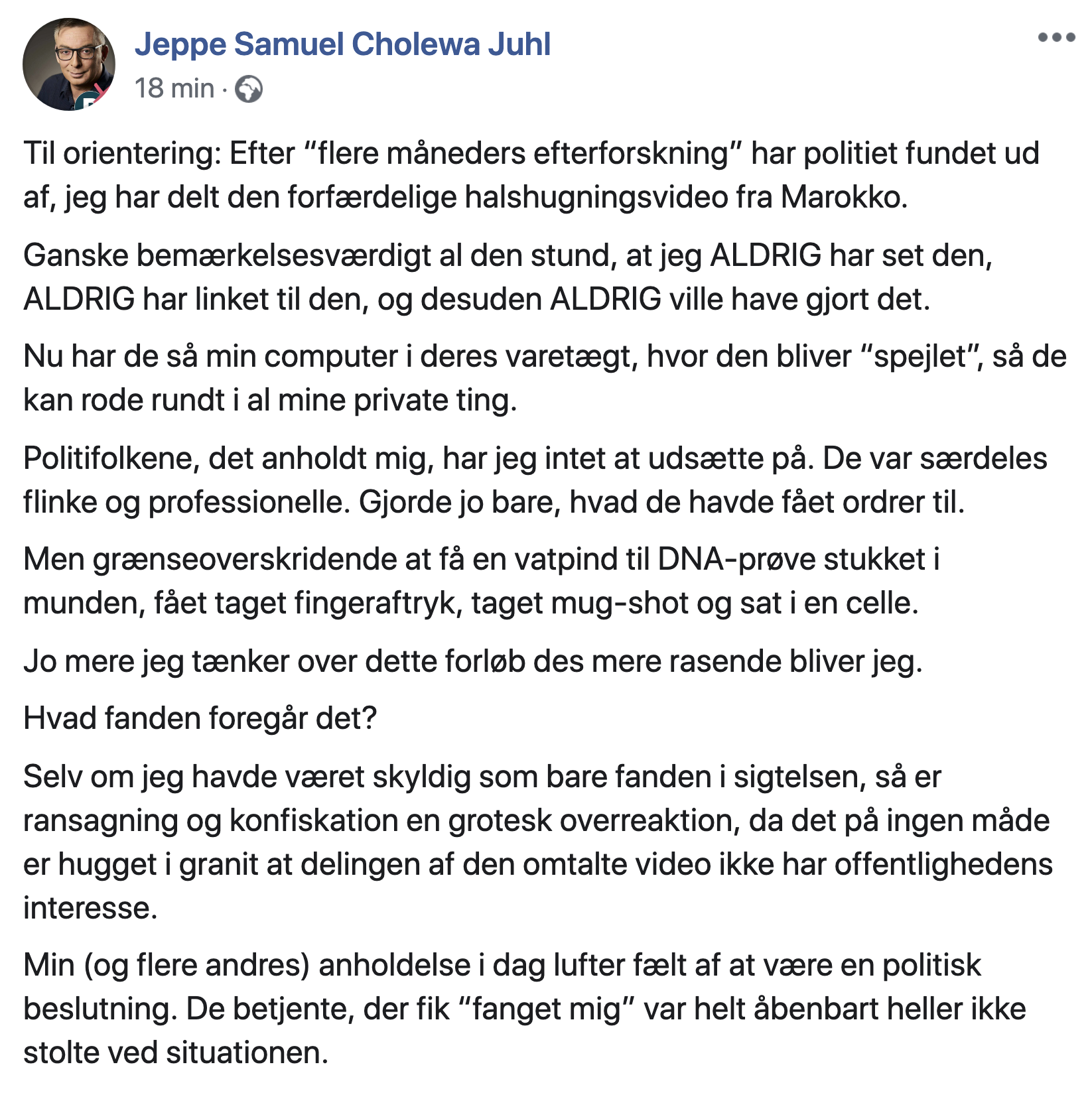 Jeppe Samuel Cholewa Juhl
18 min ·

Til orientering: Efter “flere måneders efterforskning” har politiet fundet ud af, jeg har delt den forfærdelige halshugningsvideo fra Marokko.

Ganske bemærkelsesværdigt al den stund, at jeg ALDRIG har set den, ALDRIG har linket til den, og desuden ALDRIG ville have gjort det.

Nu har de så min computer i deres varetægt, hvor den bliver “spejlet”, så de kan rode rundt i al mine private ting.

Politifolkene, det anholdt mig, har jeg intet at udsætte på. De var særdeles flinke og professionelle. Gjorde jo bare, hvad de havde fået ordrer til.

Men grænseoverskridende at få en vatpind til DNA-prøve stukket i munden, fået taget fingeraftryk, taget mug-shot og sat i en celle.

Jo mere jeg tænker over dette forløb des mere rasende bliver jeg.

Hvad fanden foregår det?

Selv om jeg havde været skyldig som bare fanden i sigtelsen, så er ransagning og konfiskation en grotesk overreaktion, da det på ingen måde er hugget i granit at delingen af den omtalte video ikke har offentlighedens interesse.

Min (og flere andres) anholdelse i dag lufter fælt af at være en politisk beslutning. De betjente, der fik “fanget mig” var helt åbenbart heller ikke stolte ved situationen.